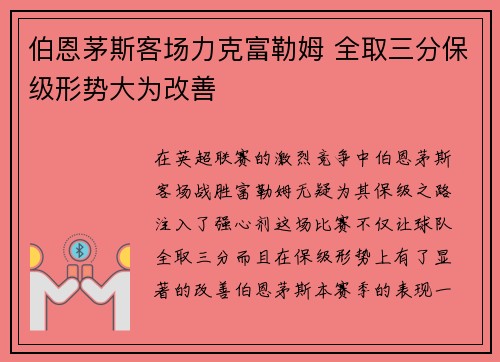 伯恩茅斯客场力克富勒姆 全取三分保级形势大为改善

在英超联赛的激烈竞争中伯恩茅斯客场战胜富勒姆无疑为其保级之路注入了强心剂这场比赛不仅让球队全取三分而且在保级形势上有了显著的改善伯恩茅斯本赛季的表现一